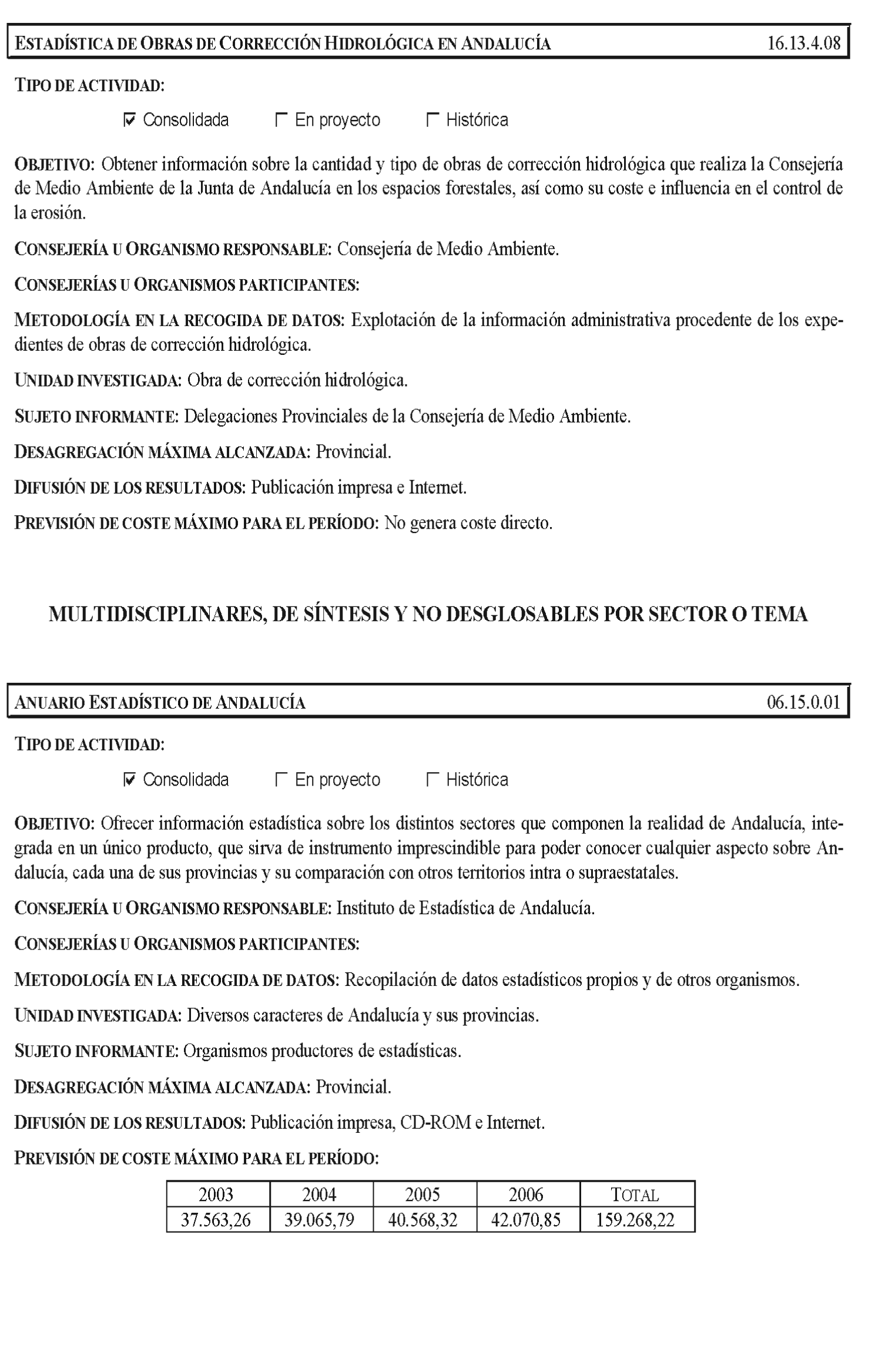 ESTADÍSTICA DE OBRAS DE CORRECCIÓN HIDROLÓGICA EN ANDALUCÍA 16.13.4.08

TIPO DE ACTIVIDAD:

☑ Consolidada ☐ En proyecto ☐ Histórica

OBJETIVO: Obtener información sobre la cantidad y tipo de obras de corrección hidrológica que realiza la Consejería de Medio Ambiente de la Junta de Andalucía en los espacios forestales, así como su coste e influencia en el control de la erosión.

CONSEJERÍA U ORGANISMO RESPONSABLE: Consejería de Medio Ambiente.

CONSEJERÍAS U ORGANISMOS PARTICIPANTES:

METODOLOGÍA EN LA RECOGIDA DE DATOS: Explotación de la información administrativa procedente de los expedientes de obras de corrección hidrológica.

UNIDAD INVESTIGADA: Obra de corrección hidrológica.

SUJETO INFORMANTE: Delegaciones Provinciales de la Consejería de Medio Ambiente.

DESAGREGACIÓN MÁXIMA ALCANZADA: Provincial.

DIFUSIÓN DE LOS RESULTADOS: Publicación impresa e Internet.

PREVISIÓN DE COSTE MÁXIMO PARA EL PERÍODO: No genera coste directo.

MULTIDISCIPLINARES, DE SÍNTESIS Y NO DESGLOSABLES POR SECTOR O TEMA

ANUARIO ESTADÍSTICO DE ANDALUCÍA 06.15.0.01

TIPO DE ACTIVIDAD:

☑ Consolidada ☐ En proyecto ☐ Histórica

OBJETIVO: Ofrecer información estadística sobre los distintos sectores que componen la realidad de Andalucía, integrada en un único producto, que sirva de instrumento imprescindible para poder conocer cualquier aspecto sobre Andalucía, cada una de sus provincias y su comparación con otros territorios intra o supraestatales.

CONSEJERÍA U ORGANISMO RESPONSABLE: Instituto de Estadística de Andalucía.

CONSEJERÍAS U ORGANISMOS PARTICIPANTES:

METODOLOGÍA EN LA RECOGIDA DE DATOS: Recopilación de datos estadísticos propios y de otros organismos.

UNIDAD INVESTIGADA: Diversos caracteres de Andalucía y sus provincias.

SUJETO INFORMANTE: Organismos productores de estadísticas.

DESAGREGACIÓN MÁXIMA ALCANZADA: Provincial.

DIFUSIÓN DE LOS RESULTADOS: Publicación impresa, CD-ROM e Internet.

PREVISIÓN DE COSTE MÁXIMO PARA EL PERÍODO:

| 2003 | 2004 | 2005 | 2006 | TOTAL |
|---|---|---|---|---|
| 37.563,26 | 39.065,79 | 40.568,32 | 42.070,85 | 159.268,22 |